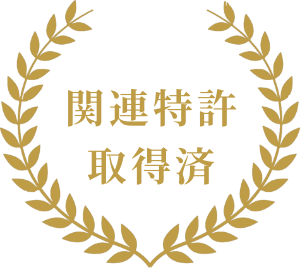 関連特許
取得済